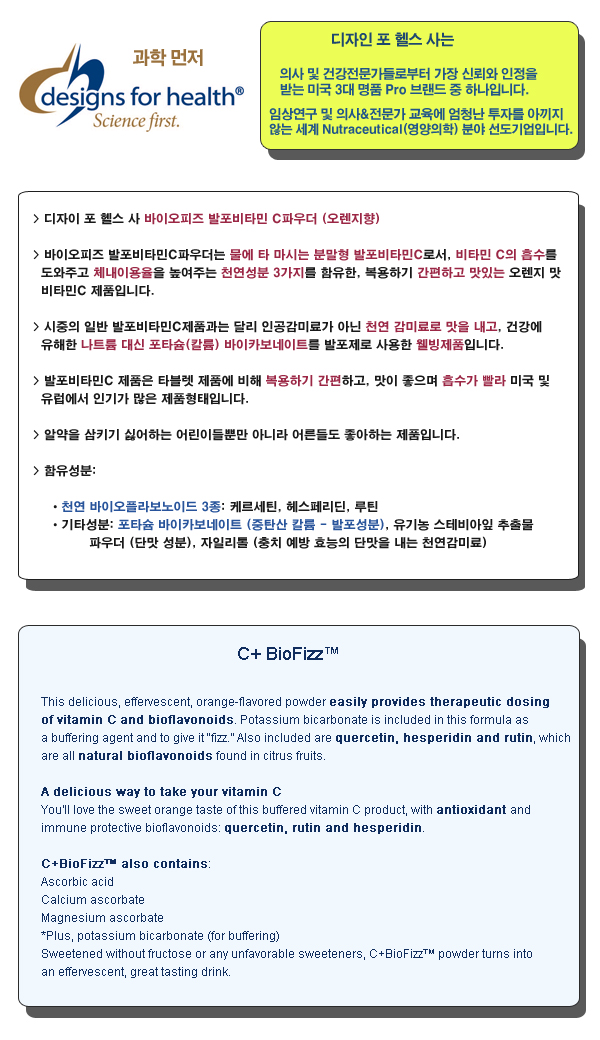 과학 먼저
designs for health®
Science first.

디자인 포 헬스 사는

의사 및 건강전문가들로부터 가장 신뢰와 인정을 받는 미국 3대 명품 Pro 브랜드 중 하나입니다.

임상연구 및 의사&전문가 교육에 엄청난 투자를 아끼지 않는 세계 Nutraceutical(영양의학) 분야 선도기업입니다.

> 디자이 포 헬스 사 바이오피즈 발포비타민 C파우더 (오렌지향)

> 바이오피즈 발포비타민C파우더는 물에 타 마시는 분말형 발포비타민C로서, 비타민 C의 흡수를 도와주고 체내이용율을 높여주는 천연성분 3가지를 함유한, 복용하기 간편하고 맛있는 오렌지 맛 비타민C 제품입니다.

> 시중의 일반 발포비타민C제품과는 달리 인공감미료가 아닌 천연 감미료로 맛을 내고, 건강에 유해한 나트륨 대신 포타슘(칼륨) 바이카보네이트를 발포제로 사용한 웰빙제품입니다.

> 발포비타민C 제품은 타블렛 제품에 비해 복용하기 간편하고, 맛이 좋으며 흡수가 빨라 미국 및 유럽에서 인기가 많은 제품형태입니다.

> 알약을 삼키기 싫어하는 어린이들뿐만 아니라 어른들도 좋아하는 제품입니다.

> 함유성분:

• 천연 바이오플라보노이드 3종: 케르세틴, 헤스페리딘, 루틴
• 기타성분: 포타슘 바이카보네이트 (중탄산 칼륨 - 발포성분), 유기농 스테비아잎 추출물 파우더 (단맛 성분), 자일리톨 (충치 예방 효능의 단맛을 내는 천연감미료)

C+ BioFizz™

This delicious, effervescent, orange-flavored powder easily provides therapeutic dosing of vitamin C and bioflavonoids. Potassium bicarbonate is included in this formula as a buffering agent and to give it "fizz." Also included are quercetin, hesperidin and rutin, which are all natural bioflavonoids found in citrus fruits.

A delicious way to take your vitamin C
You'll love the sweet orange taste of this buffered vitamin C product, with antioxidant and immune protective bioflavonoids: quercetin, rutin and hesperidin.

C+BioFizz™ also contains:
Ascorbic acid
Calcium ascorbate
Magnesium ascorbate
*Plus, potassium bicarbonate (for buffering)
Sweetened without fructose or any unfavorable sweeteners, C+BioFizz™ powder turns into an effervescent, great tasting drink.